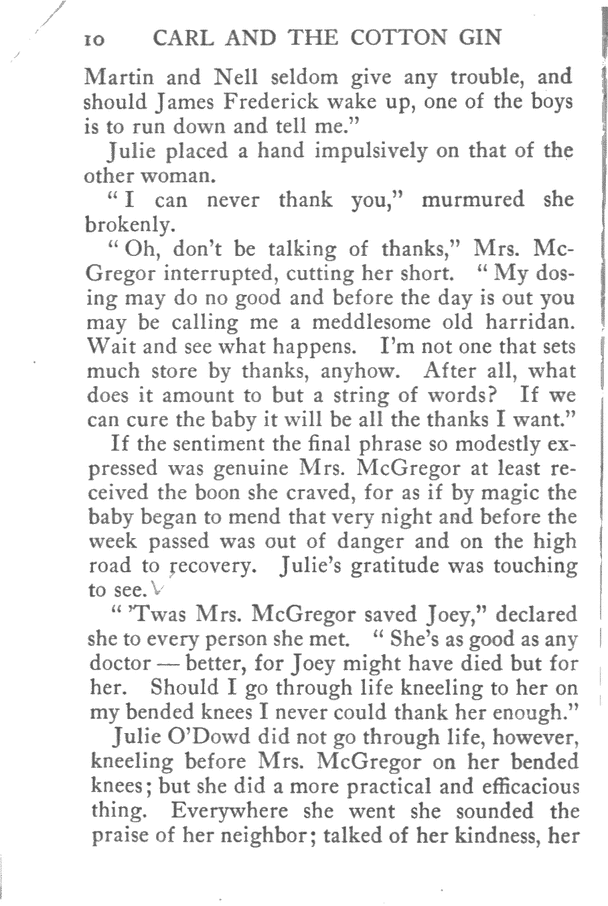 10 CARL AND THE COTTON GIN

Martin and Nell seldom give any trouble, and should James Frederick wake up, one of the boys is to run down and tell me."

Julie placed a hand impulsively on that of the other woman.

"I can never thank you," murmured she brokenly.

"Oh, don't be talking of thanks," Mrs. McGregor interrupted, cutting her short. "My dosing may do no good and before the day is out you may be calling me a meddlesome old harridan. Wait and see what happens. I'm not one that sets much store by thanks, anyhow. After all, what does it amount to but a string of words? If we can cure the baby it will be all the thanks I want."

If the sentiment the final phrase so modestly expressed was genuine Mrs. McGregor at least received the boon she craved, for as if by magic the baby began to mend that very night and before the week passed was out of danger and on the high road to recovery. Julie's gratitude was touching to see.

"'Twas Mrs. McGregor saved Joey," declared she to every person she met. "She's as good as any doctor — better, for Joey might have died but for her. Should I go through life kneeling to her on my bended knees I never could thank her enough."

Julie O'Dowd did not go through life, however, kneeling before Mrs. McGregor on her bended knees; but she did a more practical and efficacious thing. Everywhere she went she sounded the praise of her neighbor; talked of her kindness, her